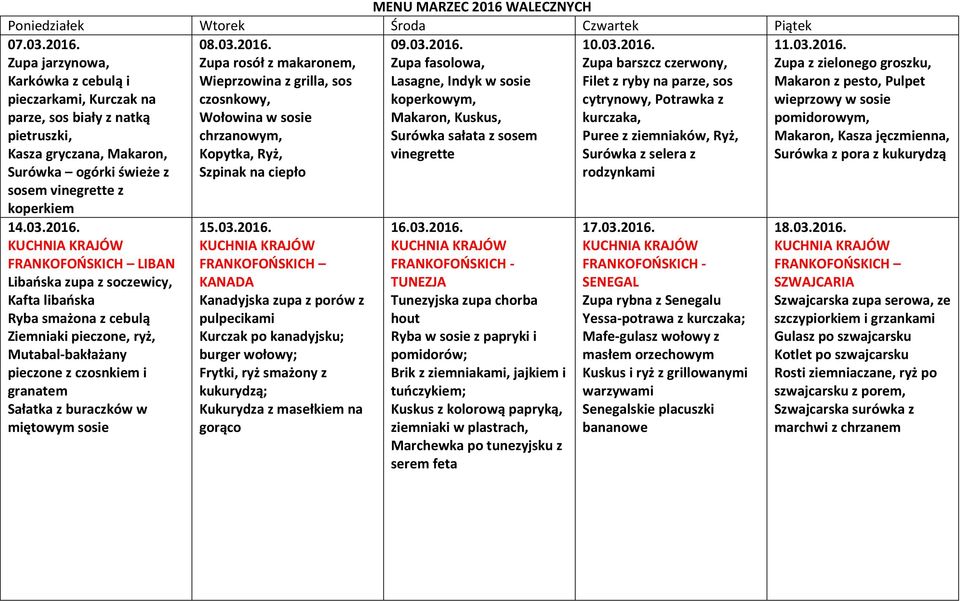 MENU MARZEC 2016 WALECZNYCH

| Poniedziałek | Wtorek | Środa | Czwartek | Piątek |
|---|---|---|---|---|
| 07.03.2016. Zupa jarzynowa, Karkówka z cebulą i pieczarkami, Kurczak na parze, sos biały z natką pietruszki, Kasza gryczana, Makaron, Surówka – ogórki świeże z sosem vinegrette z koperkiem | 08.03.2016. Zupa rosół z makaronem, Wieprzowina z grilla, sos czosnkowy, Wołowina w sosie chrzanowym, Kopytka, Ryż, Szpinak na ciepło | 09.03.2016. Zupa fasolowa, Lasagne, Indyk w sosie koperkowym, Makaron, Kuskus, Surówka sałata z sosem vinegrette | 10.03.2016. Zupa barszcz czerwony, Filet z ryby na parze, sos cytrynowy, Potrawka z kurczaka, Puree z ziemniaków, Ryż, Surówka z selera z rodzynkami | 11.03.2016. Zupa z zielonego groszku, Makaron z pesto, Pulpet wieprzowy w sosie pomidorowym, Makaron, Kasza jęczmienna, Surówka z pora z kukurydzą |
| 14.03.2016. KUCHNIA KRAJÓW FRANKOFOŃSKICH – LIBAN Libańska zupa z soczewicy, Kafta libańska Ryba smażona z cebulą Ziemniaki pieczone, ryż, Mutabal-bakłażany pieczone z czosnkiem i granatem Sałatka z buraczków w miętowym sosie | 15.03.2016. KUCHNIA KRAJÓW FRANKOFOŃSKICH – KANADA Kanadyjska zupa z porów z pulpecikami Kurczak po kanadyjsku; burger wołowy; Frytki, ryż smażony z kukurydzą; Kukurydza z masełkiem na gorąco | 16.03.2016. KUCHNIA KRAJÓW FRANKOFOŃSKICH - TUNEZJA Tunezyjska zupa chorba hout Ryba w sosie z papryki i pomidorów; Brik z ziemniakami, jajkiem i tuńczykiem; Kuskus z kolorową papryką, ziemniaki w plastrach, Marchewka po tunezyjsku z serem feta | 17.03.2016. KUCHNIA KRAJÓW FRANKOFOŃSKICH - SENEGAL Zupa rybna z Senegalu Yessa-potrawa z kurczaka; Mafe-gulasz wołowy z masłem orzechowym Kuskus i ryż z grillowanymi warzywami Senegalskie placuszki bananowe | 18.03.2016. KUCHNIA KRAJÓW FRANKOFOŃSKICH – SZWAJCARIA Szwajcarska zupa serowa, ze szczypiorkiem i grzankami Gulasz po szwajcarsku Kotlet po szwajcarsku Rosti ziemniaczane, ryż po szwajcarsku z porem, Szwajcarska surówka z marchwi z chrzanem |